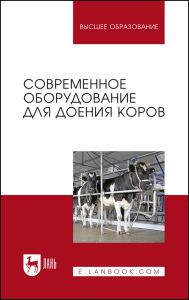 ВЫСШЕЕ ОБРАЗОВАНИЕ

СОВРЕМЕННОЕ ОБОРУДОВАНИЕ ДЛЯ ДОЕНИЯ КОРОВ

ЛАНЬ

E.LANBOOK.COM